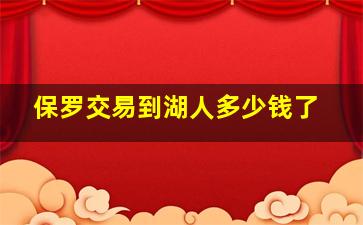 保罗交易到湖人多少钱了